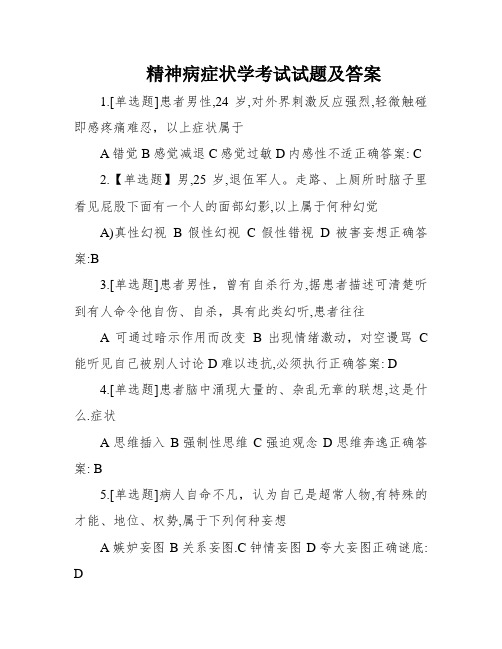 精神病症状学考试试题及答案

1.[单选题]患者男性,24 岁,对外界刺激反应强烈,轻微触碰即感疼痛难忍，以上症状属于

A 错觉 B 感觉减退 C 感觉过敏 D 内感性不适正确答案: C

2.【单选题】男,25 岁,退伍军人。走路、上厕所时脑子里看见屁股下面有一个人的面部幻影,以上属于何种幻觉

A)真性幻视 B 假性幻视 C 假性错视 D 被害妄想正确答案:B

3.[单选题]患者男性，曾有自杀行为,据患者描述可清楚听到有人命令他自伤、自杀，具有此类幻听,患者往往

A 可通过暗示作用而改变 B 出现情绪激动，对空谩骂 C 能听见自己被别人讨论 D 难以违抗,必须执行正确答案: D

4.[单选题]患者脑中涌现大量的、杂乱无章的联想,这是什么.症状

A 思维插入 B 强制性思维 C 强迫观念 D 思维奔逸正确答案: B

5.[单选题]病人自命不凡，认为自己是超常人物,有特殊的才能、地位、权势,属于下列何种妄想

A 嫉妒妄图 B 关系妄图.C 钟情妄图 D 夸大妄图正确谜底: D